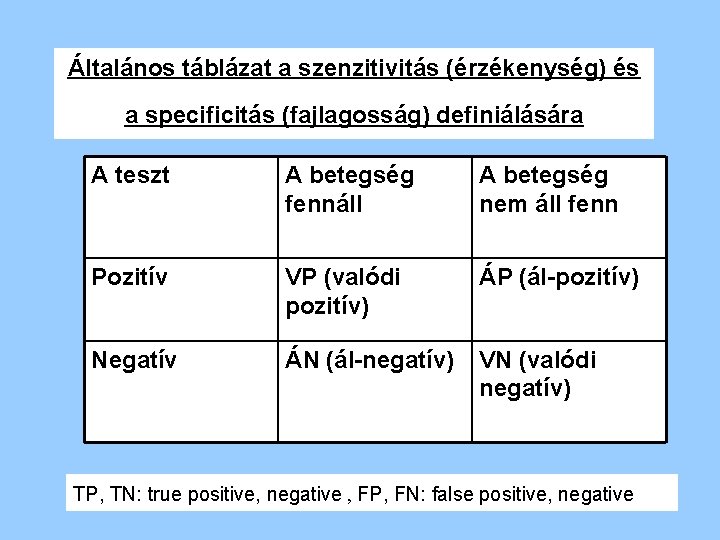 Általános táblázat a szenzitivitás (érzékenység) és a specificitás (fajlagosság) definiálására

| A teszt | A betegség fennáll | A betegség nem áll fenn |
|---|---|---|
| Pozitív | VP (valódi pozitív) | ÁP (ál-pozitív) |
| Negatív | ÁN (ál-negatív) | VN (valódi negatív) |

TP, TN: true positive, negative , FP, FN: false positive, negative